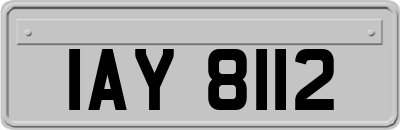 IAY 8112